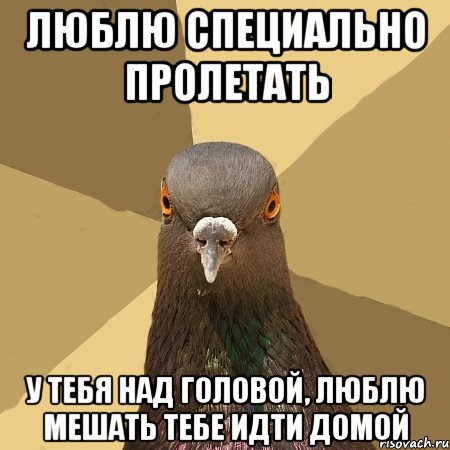 ЛЮБЛЮ СПЕЦИАЛЬНО ПРОЛЕТАТЬ

У ТЕБЯ НАД ГОЛОВОЙ, ЛЮБЛЮ МЕШАТЬ ТЕБЕ ИДТИ ДОМОЙ

risovach.ru